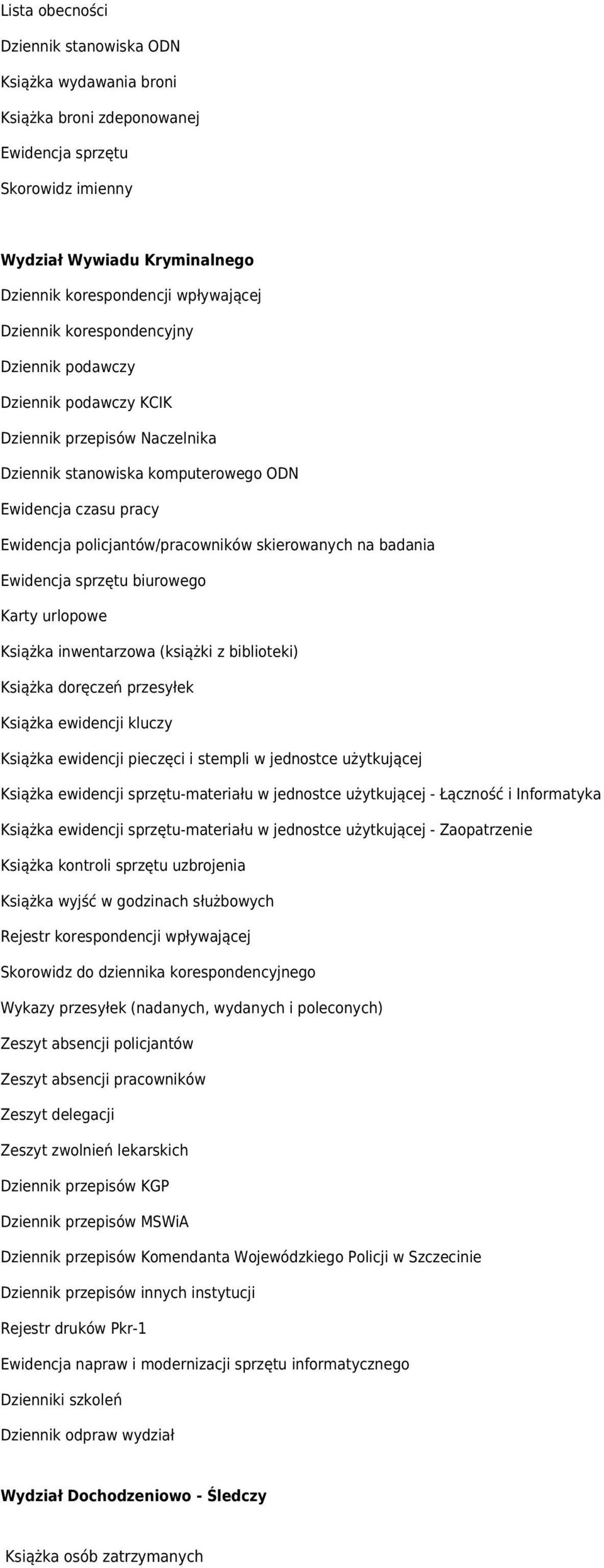 Lista obecności
Dziennik stanowiska ODN
Książka wydawania broni
Książka broni zdeponowanej
Ewidencja sprzętu
Skorowidz imienny

Wydział Wywiadu Kryminalnego
Dziennik korespondencji wpływającej
Dziennik korespondencyjny
Dziennik podawczy
Dziennik podawczy KCIK
Dziennik przepisów Naczelnika
Dziennik stanowiska komputerowego ODN
Ewidencja czasu pracy
Ewidencja policjantów/pracowników skierowanych na badania
Ewidencja sprzętu biurowego
Karty urlopowe
Książka inwentarzowa (książki z biblioteki)
Książka doręczeń przesyłek
Książka ewidencji kluczy
Książka ewidencji pieczęci i stempli w jednostce użytkującej
Książka ewidencji sprzętu-materiału w jednostce użytkującej - Łączność i Informatyka
Książka ewidencji sprzętu-materiału w jednostce użytkującej - Zaopatrzenie
Książka kontroli sprzętu uzbrojenia
Książka wyjść w godzinach służbowych
Rejestr korespondencji wpływającej
Skorowidz do dziennika korespondencyjnego
Wykazy przesyłek (nadanych, wydanych i poleconych)
Zeszyt absencji policjantów
Zeszyt absencji pracowników
Zeszyt delegacji
Zeszyt zwolnień lekarskich
Dziennik przepisów KGP
Dziennik przepisów MSWiA
Dziennik przepisów Komendanta Wojewódzkiego Policji w Szczecinie
Dziennik przepisów innych instytucji
Rejestr druków Pkr-1
Ewidencja napraw i modernizacji sprzętu informatycznego
Dzienniki szkoleń
Dziennik odpraw wydział

Wydział Dochodzeniowo - Śledczy

Książka osób zatrzymanych